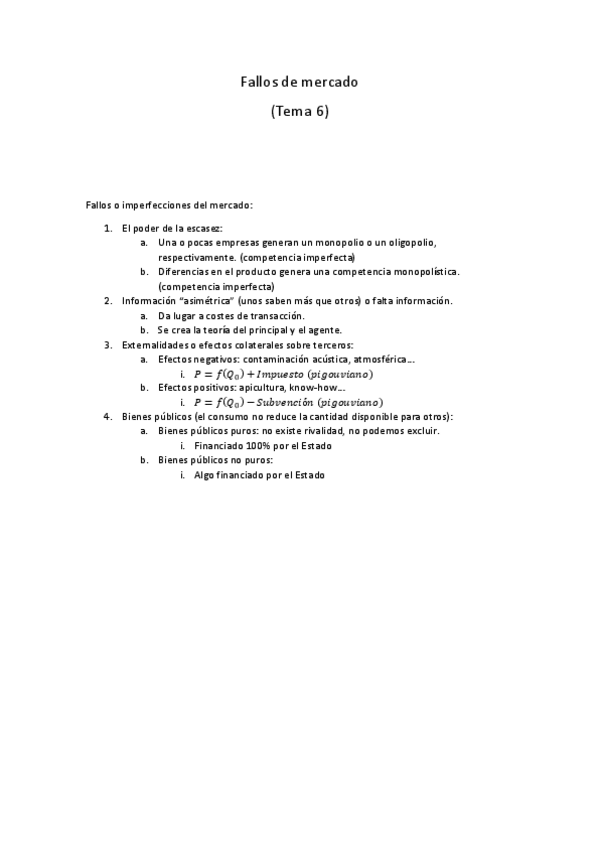 Fallos de mercado

(Tema 6)

Fallos o imperfecciones del mercado:

1. El poder de la escasez:
   a. Una o pocas empresas generan un monopolio o un oligopolio, respectivamente. (competencia imperfecta)
   b. Diferencias en el producto genera una competencia monopolística. (competencia imperfecta)
2. Información "asimétrica" (unos saben más que otros) o falta información.
   a. Da lugar a costes de transacción.
   b. Se crea la teoría del principal y el agente.
3. Externalidades o efectos colaterales sobre terceros:
   a. Efectos negativos: contaminación acústica, atmosférica...
      i. $P = f(Q_0) + Impuesto\ (pigouviano)$
   b. Efectos positivos: apicultura, know-how...
      i. $P = f(Q_0) - Subvención\ (pigouviano)$
4. Bienes públicos (el consumo no reduce la cantidad disponible para otros):
   a. Bienes públicos puros: no existe rivalidad, no podemos excluir.
      i. Financiado 100% por el Estado
   b. Bienes públicos no puros:
      i. Algo financiado por el Estado